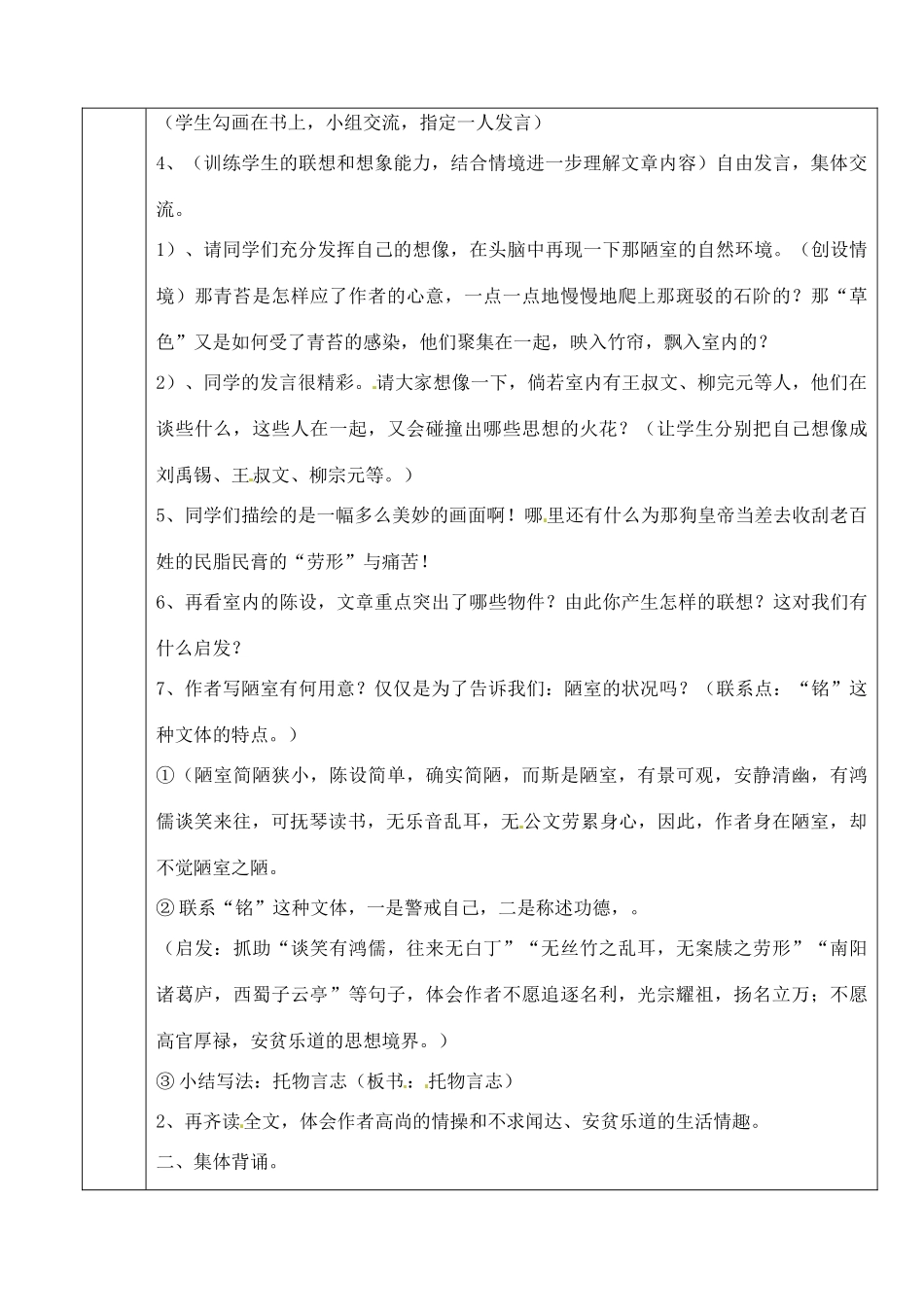 （学生勾画在书上，小组交流，指定一人发言）

4、（训练学生的联想和想象能力，结合情境进一步理解文章内容）自由发言，集体交流。

1）、请同学们充分发挥自己的想像，在头脑中再现一下那陋室的自然环境。（创设情境）那青苔是怎样应了作者的心意，一点一点地慢慢地爬上那斑驳的石阶的？那“草色”又是如何受了青苔的感染，他们聚集在一起，映入竹帘，飘入室内的？

2）、同学的发言很精彩。请大家想像一下，倘若室内有王叔文、柳完元等人，他们在谈些什么，这些人在一起，又会碰撞出哪些思想的火花？（让学生分别把自己想像成刘禹锡、王叔文、柳宗元等。）

5、同学们描绘的是一幅多么美妙的画面啊！哪里还有什么为那狗皇帝当差去收刮老百姓的民脂民膏的“劳形”与痛苦！

6、再看室内的陈设，文章重点突出了哪些物件？由此你产生怎样的联想？这对我们有什么启发？

7、作者写陋室有何用意？仅仅是为了告诉我们：陋室的状况吗？（联系点：“铭”这种文体的特点。）

①（陋室简陋狭小，陈设简单，确实简陋，而斯是陋室，有景可观，安静清幽，有鸿儒谈笑来往，可抚琴读书，无乐音乱耳，无公文劳累身心，因此，作者身在陋室，却不觉陋室之陋。

②联系“铭”这种文体，一是警戒自己，二是称述功德，。

（启发：抓助“谈笑有鸿儒，往来无白丁”“无丝竹之乱耳，无案牍之劳形”“南阳诸葛庐，西蜀子云亭”等句子，体会作者不愿追逐名利，光宗耀祖，扬名立万；不愿高官厚禄，安贫乐道的思想境界。）

③小结写法：托物言志（板书：托物言志）

2、再齐读全文，体会作者高尚的情操和不求闻达、安贫乐道的生活情趣。

二、集体背诵。